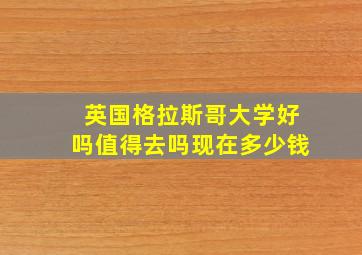 英国格拉斯哥大学好吗值得去吗现在多少钱